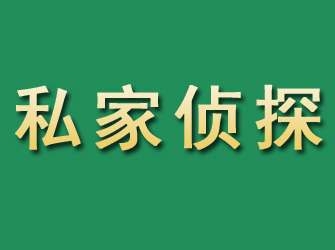 私家侦探